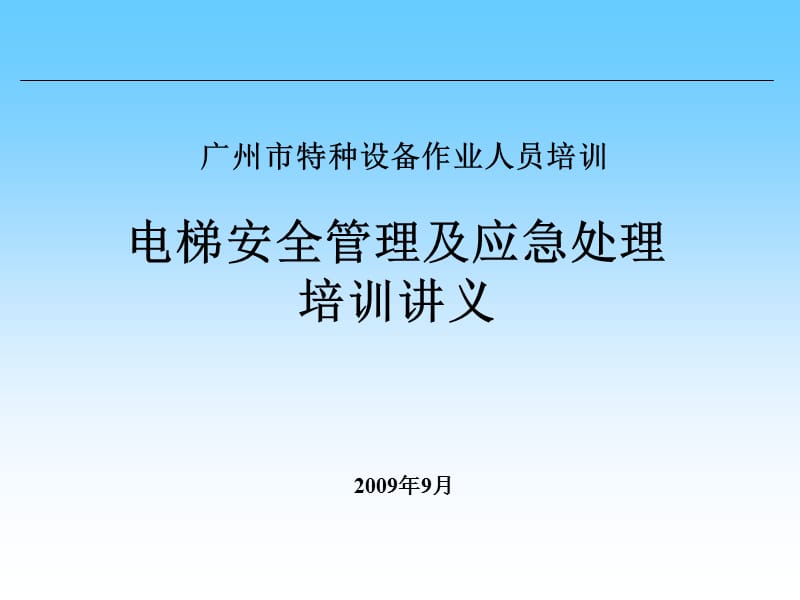 广州市特种设备作业人员培训

电梯安全管理及应急处理
培训讲义

2009年9月